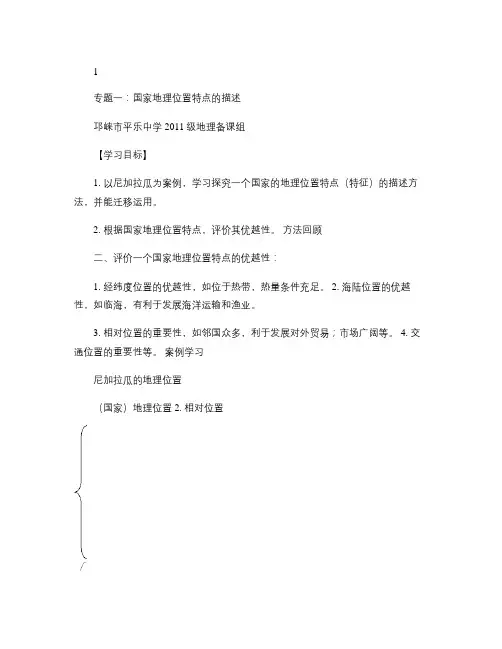 1

专题一：国家地理位置特点的描述

邛崃市平乐中学 2011 级地理备课组

【学习目标】

1. 以尼加拉瓜为案例，学习探究一个国家的地理位置特点（特征）的描述方法，并能迁移运用。

2. 根据国家地理位置特点，评价其优越性。 方法回顾

二、评价一个国家地理位置特点的优越性：

1. 经纬度位置的优越性，如位于热带，热量条件充足。 2. 海陆位置的优越性，如临海，有利于发展海洋运输和渔业。

3. 相对位置的重要性，如邻国众多，利于发展对外贸易；市场广阔等。 4. 交通位置的重要性等。 案例学习

尼加拉瓜的地理位置

（国家）地理位置 2. 相对位置